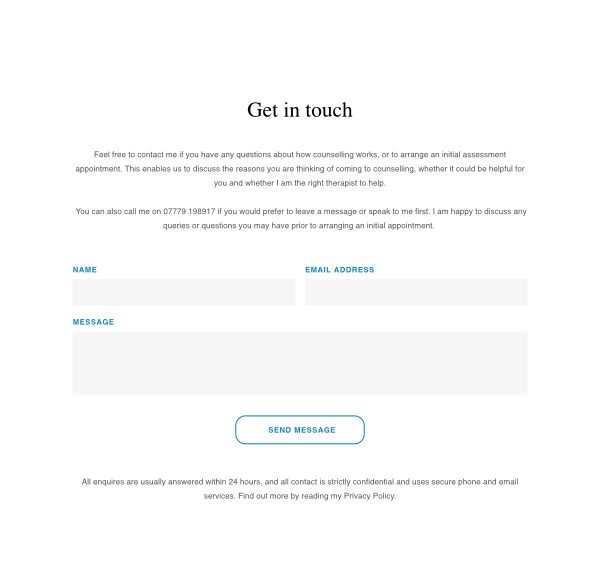 Get in touch

Feel free to contact me if you have any questions about how counselling works, or to arrange an initial assessment appointment. This enables us to discuss the reasons you are thinking of coming to counselling, whether it could be helpful for you and whether I am the right therapist to help.

You can also call me on 07779 198917 if you would prefer to leave a message or speak to me first. I am happy to discuss any queries or questions you may have prior to arranging an initial appointment.

NAME

EMAIL ADDRESS

MESSAGE

SEND MESSAGE

All enquires are usually answered within 24 hours, and all contact is strictly confidential and uses secure phone and email services. Find out more by reading my Privacy Policy.